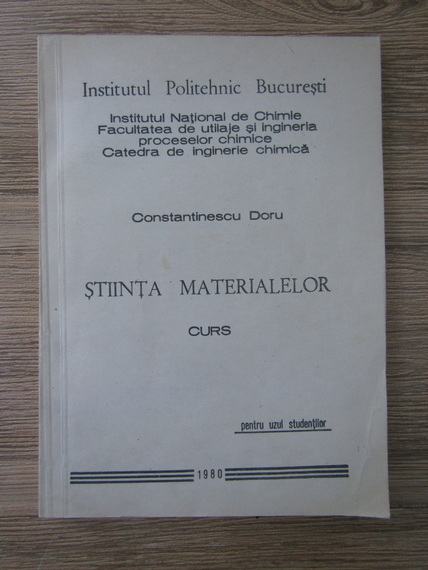 Institutul Politehnic București

Institutul Național de Chimie
Facultatea de utilaje și ingineria proceselor chimice
Catedra de inginerie chimică

Constantinescu Doru

ȘTIINȚA MATERIALELOR

CURS

pentru uzul studenților

1980